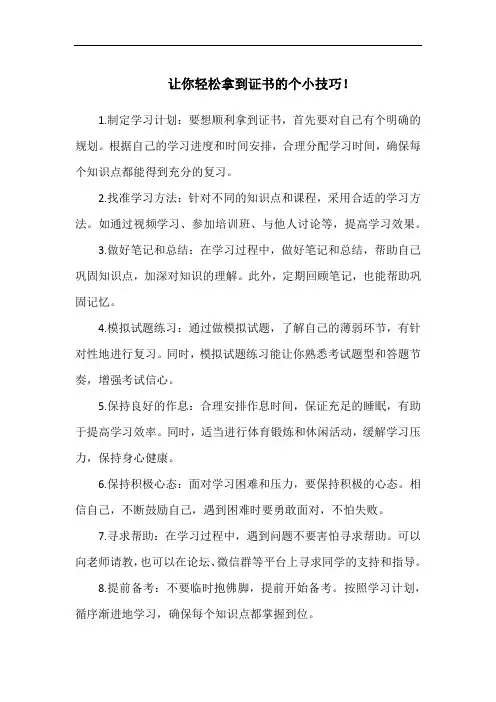 让你轻松拿到证书的个小技巧！

1.制定学习计划：要想顺利拿到证书，首先要对自己有个明确的规划。根据自己的学习进度和时间安排，合理分配学习时间，确保每个知识点都能得到充分的复习。

2.找准学习方法：针对不同的知识点和课程，采用合适的学习方法。如通过视频学习、参加培训班、与他人讨论等，提高学习效果。

3.做好笔记和总结：在学习过程中，做好笔记和总结，帮助自己巩固知识点，加深对知识的理解。此外，定期回顾笔记，也能帮助巩固记忆。

4.模拟试题练习：通过做模拟试题，了解自己的薄弱环节，有针对性地进行复习。同时，模拟试题练习能让你熟悉考试题型和答题节奏，增强考试信心。

5.保持良好的作息：合理安排作息时间，保证充足的睡眠，有助于提高学习效率。同时，适当进行体育锻炼和休闲活动，缓解学习压力，保持身心健康。

6.保持积极心态：面对学习困难和压力，要保持积极的心态。相信自己，不断鼓励自己，遇到困难时要勇敢面对，不怕失败。

7.寻求帮助：在学习过程中，遇到问题不要害怕寻求帮助。可以向老师请教，也可以在论坛、微信群等平台上寻求同学的支持和指导。

8.提前备考：不要临时抱佛脚，提前开始备考。按照学习计划，循序渐进地学习，确保每个知识点都掌握到位。